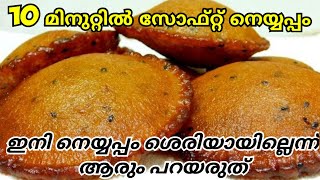 10 മിനുറ്റിൽ സോഫ്റ്റ് നെയ്യപ്പം

ഇനി നെയ്യപ്പം ശെരിയായില്ലെന്ന് ആരും പറയരുത്